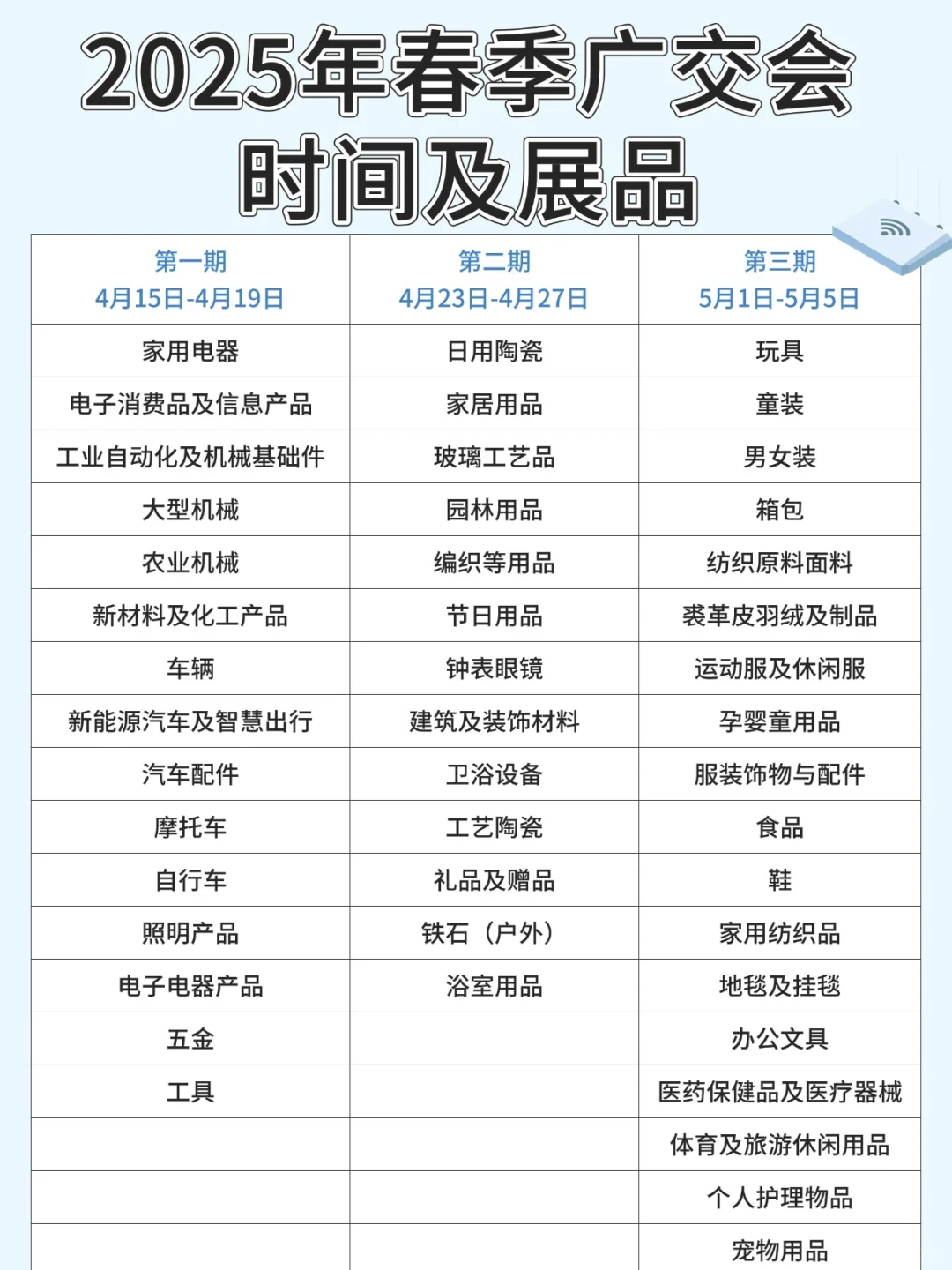 2025年春季广交会
时间及展品

| 第一期 4月15日-4月19日 | 第二期 4月23日-4月27日 | 第三期 5月1日-5月5日 |
|---|---|---|
| 家用电器 | 日用陶瓷 | 玩具 |
| 电子消费品及信息产品 | 家居用品 | 童装 |
| 工业自动化及机械基础件 | 玻璃工艺品 | 男女装 |
| 大型机械 | 园林用品 | 箱包 |
| 农业机械 | 编织等用品 | 纺织原料面料 |
| 新材料及化工产品 | 节日用品 | 裘革皮羽绒及制品 |
| 车辆 | 钟表眼镜 | 运动服及休闲服 |
| 新能源汽车及智慧出行 | 建筑及装饰材料 | 孕婴童用品 |
| 汽车配件 | 卫浴设备 | 服装饰物与配件 |
| 摩托车 | 工艺陶瓷 | 食品 |
| 自行车 | 礼品及赠品 | 鞋 |
| 照明产品 | 铁石（户外） | 家用纺织品 |
| 电子电器产品 | 浴室用品 | 地毯及挂毯 |
| 五金 | | 办公文具 |
| 工具 | | 医药保健品及医疗器械 |
| | | 体育及旅游休闲用品 |
| | | 个人护理物品 |
| | | 宠物用品 |